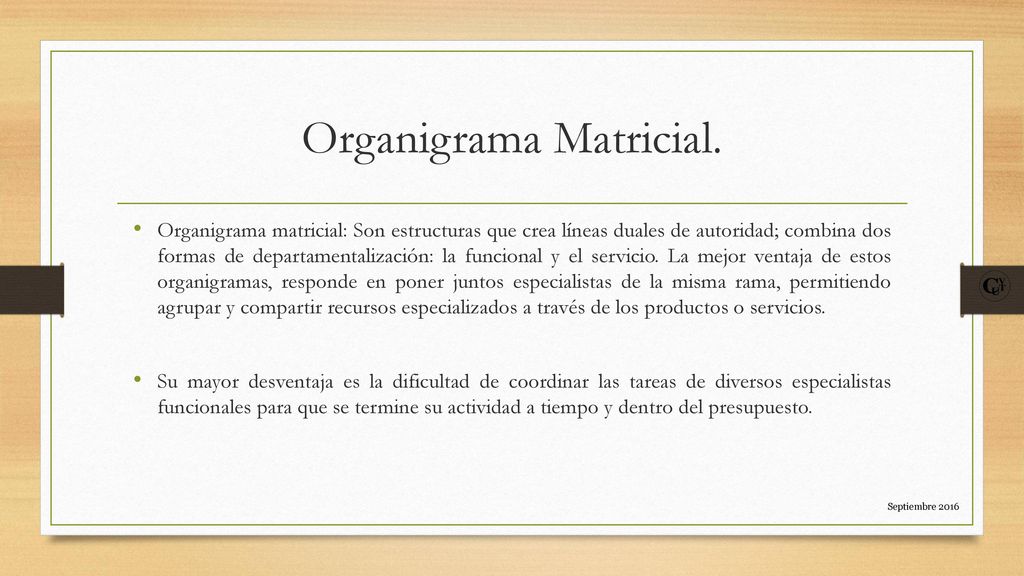 Organigrama Matricial.

• Organigrama matricial: Son estructuras que crea líneas duales de autoridad; combina dos formas de departamentalización: la funcional y el servicio. La mejor ventaja de estos organigramas, responde en poner juntos especialistas de la misma rama, permitiendo agrupar y compartir recursos especializados a través de los productos o servicios.

• Su mayor desventaja es la dificultad de coordinar las tareas de diversos especialistas funcionales para que se termine su actividad a tiempo y dentro del presupuesto.

Septiembre 2016